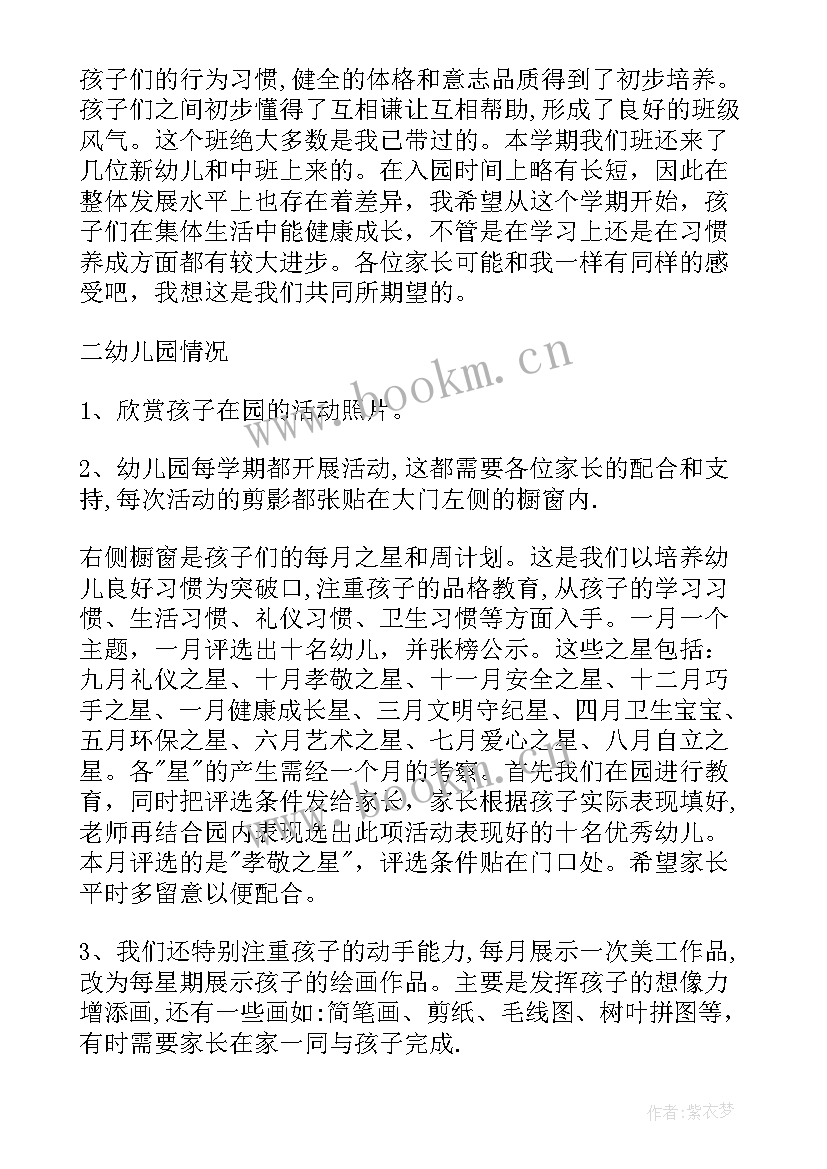 孩子们的行为习惯,健全的体格和意志品质得到了初步培养。孩子们之间初步懂得了互相谦让互相帮助,形成了良好的班级风气。这个班绝大多数是我已带过的。本学期我们班还来了几位新幼儿和中班上来的。在入园时间上略有长短，因此在整体发展水平上也存在着差异，我希望从这个学期开始，孩子们在集体生活中能健康成长，不管是在学习上还是在习惯养成方面都有较大进步。各位家长可能和我一样有同样的感受吧，我想这是我们共同所期望的。

二幼儿园情况

1、欣赏孩子在园的活动照片。

2、幼儿园每学期都开展活动,这都需要各位家长的配合和支持,每次活动的剪影都张贴在大门左侧的橱窗内.

右侧橱窗是孩子们的每月之星和周计划。这是我们以培养幼儿良好习惯为突破口,注重孩子的品格教育,从孩子的学习习惯、生活习惯、礼仪习惯、卫生习惯等方面入手。一月一个主题，一月评选出十名幼儿，并张榜公示。这些之星包括：九月礼仪之星、十月孝敬之星、十一月安全之星、十二月巧手之星、一月健康成长星、三月文明守纪星、四月卫生宝宝、五月环保之星、六月艺术之星、七月爱心之星、八月自立之星。各"星"的产生需经一个月的考察。首先我们在园进行教育，同时把评选条件发给家长，家长根据孩子实际表现填好,老师再结合园内表现选出此项活动表现好的十名优秀幼儿。本月评选的是"孝敬之星"，评选条件贴在门口处。希望家长平时多留意以便配合。

3、我们还特别注重孩子的动手能力,每月展示一次美工作品,改为每星期展示孩子的绘画作品。主要是发挥孩子的想像力增添画,还有一些画如:简笔画、剪纸、毛线图、树叶拼图等，有时需要家长在家一同与孩子完成.

www.bookm.cn

作者:紫衣梦